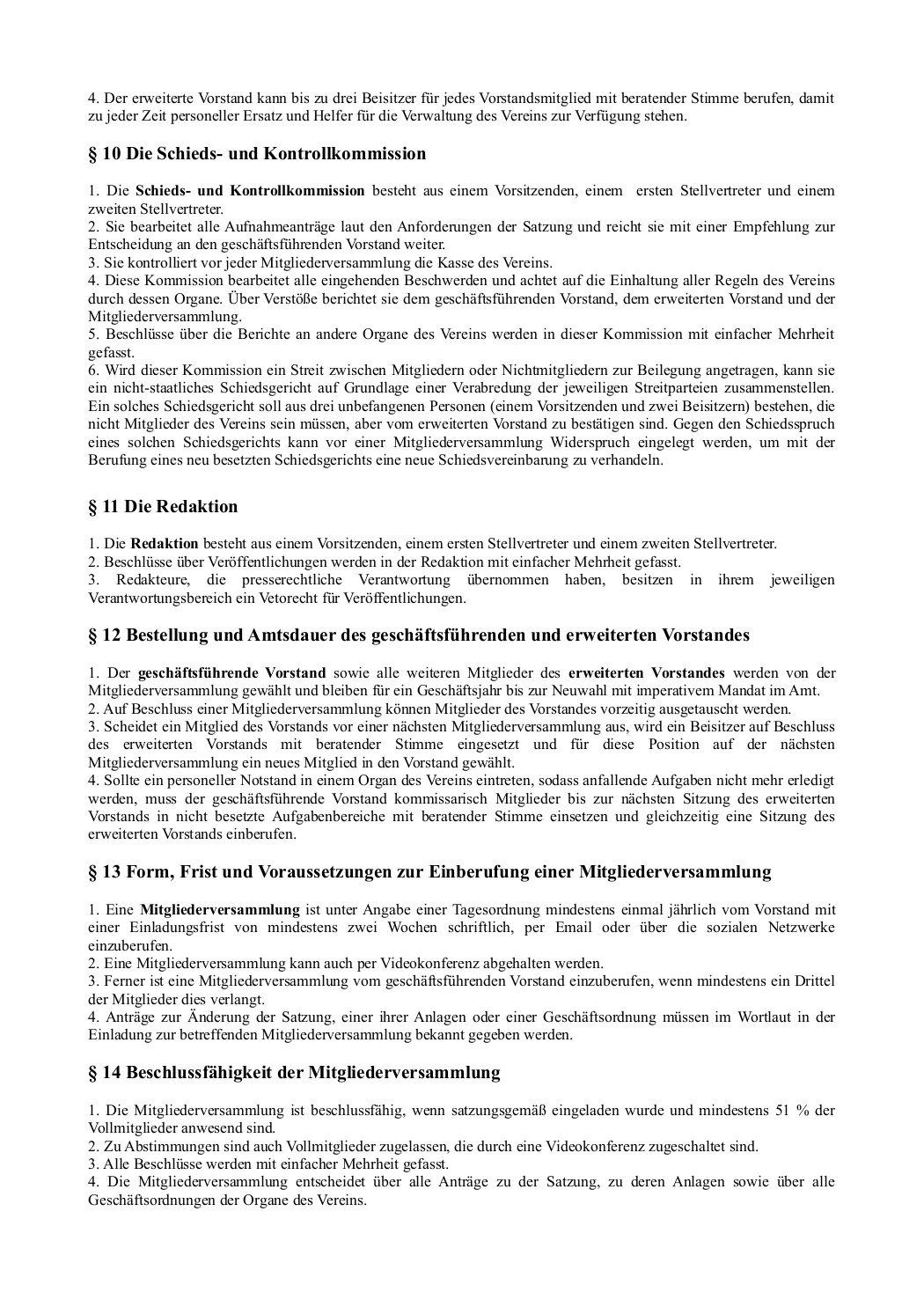 4. Der erweiterte Vorstand kann bis zu drei Beisitzer für jedes Vorstandsmitglied mit beratender Stimme berufen, damit zu jeder Zeit personeller Ersatz und Helfer für die Verwaltung des Vereins zur Verfügung stehen.

§ 10 Die Schieds- und Kontrollkommission

1. Die Schieds- und Kontrollkommission besteht aus einem Vorsitzenden, einem ersten Stellvertreter und einem zweiten Stellvertreter.
2. Sie bearbeitet alle Aufnahmeanträge laut den Anforderungen der Satzung und reicht sie mit einer Empfehlung zur Entscheidung an den geschäftsführenden Vorstand weiter.
3. Sie kontrolliert vor jeder Mitgliederversammlung die Kasse des Vereins.
4. Diese Kommission bearbeitet alle eingehenden Beschwerden und achtet auf die Einhaltung aller Regeln des Vereins durch dessen Organe. Über Verstöße berichtet sie dem geschäftsführenden Vorstand, dem erweiterten Vorstand und der Mitgliederversammlung.
5. Beschlüsse über die Berichte an andere Organe des Vereins werden in dieser Kommission mit einfacher Mehrheit gefasst.
6. Wird dieser Kommission ein Streit zwischen Mitgliedern oder Nichtmitgliedern zur Beilegung angetragen, kann sie ein nicht-staatliches Schiedsgericht auf Grundlage einer Verabredung der jeweiligen Streitparteien zusammenstellen. Ein solches Schiedsgericht soll aus drei unbefangenen Personen (einem Vorsitzenden und zwei Beisitzern) bestehen, die nicht Mitglieder des Vereins sein müssen, aber vom erweiterten Vorstand zu bestätigen sind. Gegen den Schiedsspruch eines solchen Schiedsgerichts kann vor einer Mitgliederversammlung Widerspruch eingelegt werden, um mit der Berufung eines neu besetzten Schiedsgerichts eine neue Schiedsvereinbarung zu verhandeln.

§ 11 Die Redaktion

1. Die Redaktion besteht aus einem Vorsitzenden, einem ersten Stellvertreter und einem zweiten Stellvertreter.
2. Beschlüsse über Veröffentlichungen werden in der Redaktion mit einfacher Mehrheit gefasst.
3. Redakteure, die presserechtliche Verantwortung übernommen haben, besitzen in ihrem jeweiligen Verantwortungsbereich ein Vetorecht für Veröffentlichungen.

§ 12 Bestellung und Amtsdauer des geschäftsführenden und erweiterten Vorstandes

1. Der geschäftsführende Vorstand sowie alle weiteren Mitglieder des erweiterten Vorstandes werden von der Mitgliederversammlung gewählt und bleiben für ein Geschäftsjahr bis zur Neuwahl mit imperativem Mandat im Amt.
2. Auf Beschluss einer Mitgliederversammlung können Mitglieder des Vorstandes vorzeitig ausgetauscht werden.
3. Scheidet ein Mitglied des Vorstands vor einer nächsten Mitgliederversammlung aus, wird ein Beisitzer auf Beschluss des erweiterten Vorstands mit beratender Stimme eingesetzt und für diese Position auf der nächsten Mitgliederversammlung ein neues Mitglied in den Vorstand gewählt.
4. Sollte ein personeller Notstand in einem Organ des Vereins eintreten, sodass anfallende Aufgaben nicht mehr erledigt werden, muss der geschäftsführende Vorstand kommissarisch Mitglieder bis zur nächsten Sitzung des erweiterten Vorstands in nicht besetzte Aufgabenbereiche mit beratender Stimme einsetzen und gleichzeitig eine Sitzung des erweiterten Vorstands einberufen.

§ 13 Form, Frist und Voraussetzungen zur Einberufung einer Mitgliederversammlung

1. Eine Mitgliederversammlung ist unter Angabe einer Tagesordnung mindestens einmal jährlich vom Vorstand mit einer Einladungsfrist von mindestens zwei Wochen schriftlich, per Email oder über die sozialen Netzwerke einzuberufen.
2. Eine Mitgliederversammlung kann auch per Videokonferenz abgehalten werden.
3. Ferner ist eine Mitgliederversammlung vom geschäftsführenden Vorstand einzuberufen, wenn mindestens ein Drittel der Mitglieder dies verlangt.
4. Anträge zur Änderung der Satzung, einer ihrer Anlagen oder einer Geschäftsordnung müssen im Wortlaut in der Einladung zur betreffenden Mitgliederversammlung bekannt gegeben werden.

§ 14 Beschlussfähigkeit der Mitgliederversammlung

1. Die Mitgliederversammlung ist beschlussfähig, wenn satzungsgemäß eingeladen wurde und mindestens 51 % der Vollmitglieder anwesend sind.
2. Zu Abstimmungen sind auch Vollmitglieder zugelassen, die durch eine Videokonferenz zugeschaltet sind.
3. Alle Beschlüsse werden mit einfacher Mehrheit gefasst.
4. Die Mitgliederversammlung entscheidet über alle Anträge zu der Satzung, zu deren Anlagen sowie über alle Geschäftsordnungen der Organe des Vereins.